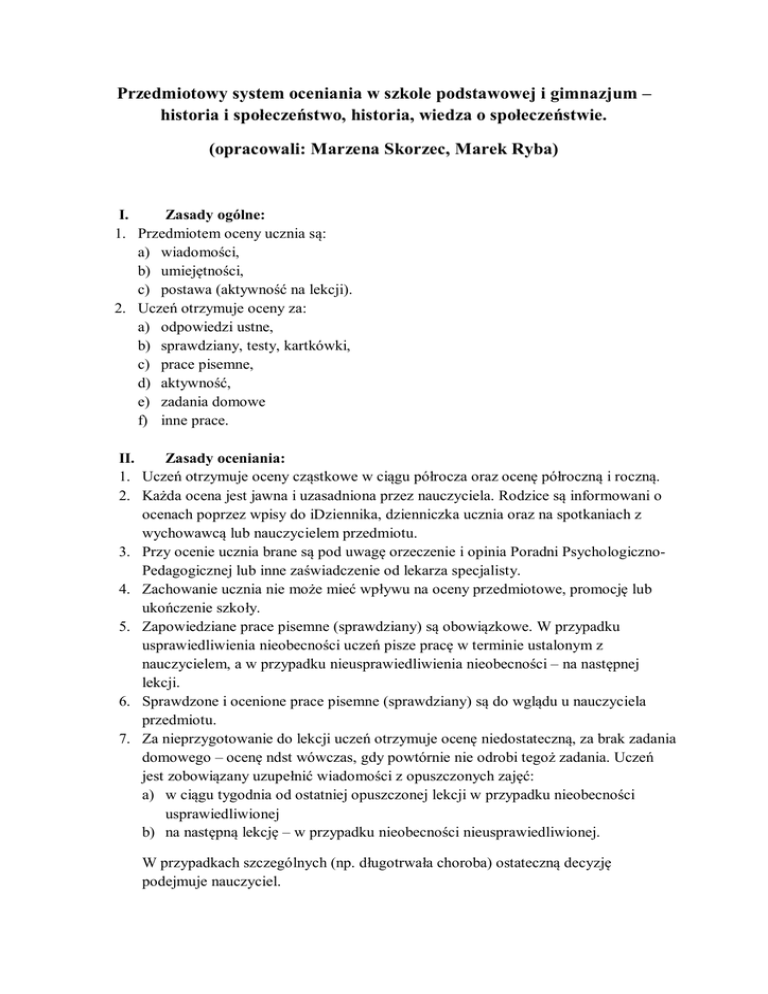 Przedmiotowy system oceniania w szkole podstawowej i gimnazjum – historia i społeczeństwo, historia, wiedza o społeczeństwie.

(opracowali: Marzena Skorzec, Marek Ryba)

I. Zasady ogólne:
1. Przedmiotem oceny ucznia są:
a) wiadomości,
b) umiejętności,
c) postawa (aktywność na lekcji).
2. Uczeń otrzymuje oceny za:
a) odpowiedzi ustne,
b) sprawdziany, testy, kartkówki,
c) prace pisemne,
d) aktywność,
e) zadania domowe
f) inne prace.

II. Zasady oceniania:
1. Uczeń otrzymuje oceny cząstkowe w ciągu półrocza oraz ocenę półroczną i roczną.
2. Każda ocena jest jawna i uzasadniona przez nauczyciela. Rodzice są informowani o ocenach poprzez wpisy do iDziennika, dzienniczka ucznia oraz na spotkaniach z wychowawcą lub nauczycielem przedmiotu.
3. Przy ocenie ucznia brane są pod uwagę orzeczenie i opinia Poradni Psychologiczno-Pedagogicznej lub inne zaświadczenie od lekarza specjalisty.
4. Zachowanie ucznia nie może mieć wpływu na oceny przedmiotowe, promocję lub ukończenie szkoły.
5. Zapowiedziane prace pisemne (sprawdziany) są obowiązkowe. W przypadku usprawiedliwienia nieobecności uczeń pisze pracę w terminie ustalonym z nauczycielem, a w przypadku nieusprawiedliwienia nieobecności – na następnej lekcji.
6. Sprawdzone i ocenione prace pisemne (sprawdziany) są do wglądu u nauczyciela przedmiotu.
7. Za nieprzygotowanie do lekcji uczeń otrzymuje ocenę niedostateczną, za brak zadania domowego – ocenę ndst wówczas, gdy powtórnie nie odrobi tegoż zadania. Uczeń jest zobowiązany uzupełnić wiadomości z opuszczonych zajęć:
a) w ciągu tygodnia od ostatniej opuszczonej lekcji w przypadku nieobecności usprawiedliwionej
b) na następną lekcję – w przypadku nieobecności nieusprawiedliwionej.

W przypadkach szczególnych (np. długotrwała choroba) ostateczną decyzję podejmuje nauczyciel.